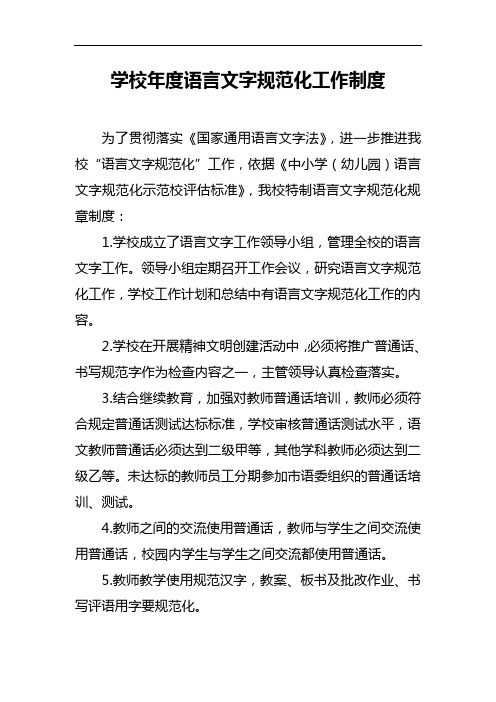 学校年度语言文字规范化工作制度

为了贯彻落实《国家通用语言文字法》，进一步推进我校“语言文字规范化”工作，依据《中小学（幼儿园）语言文字规范化示范校评估标准》，我校特制语言文字规范化规章制度：

1.学校成立了语言文字工作领导小组，管理全校的语言文字工作。领导小组定期召开工作会议，研究语言文字规范化工作，学校工作计划和总结中有语言文字规范化工作的内容。

2.学校在开展精神文明创建活动中，必须将推广普通话、书写规范字作为检查内容之一，主管领导认真检查落实。

3.结合继续教育，加强对教师普通话培训，教师必须符合规定普通话测试达标标准，学校审核普通话测试水平，语文教师普通话必须达到二级甲等，其他学科教师必须达到二级乙等。未达标的教师员工分期参加市语委组织的普通话培训、测试。

4.教师之间的交流使用普通话，教师与学生之间交流使用普通话，校园内学生与学生之间交流都使用普通话。

5.教师教学使用规范汉字，教案、板书及批改作业、书写评语用字要规范化。